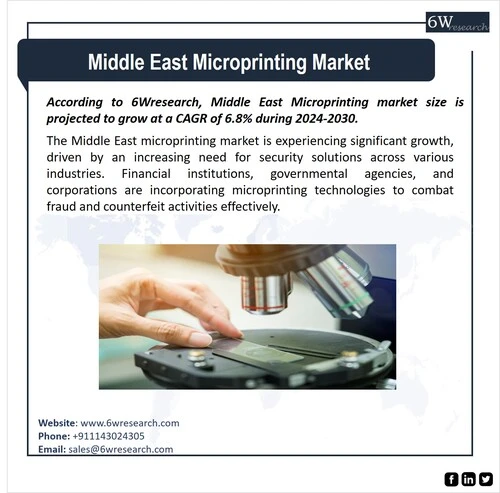 6Wresearch

Middle East Microprinting Market

According to 6Wresearch, Middle East Microprinting market size is projected to grow at a CAGR of 6.8% during 2024-2030.

The Middle East microprinting market is experiencing significant growth, driven by an increasing need for security solutions across various industries. Financial institutions, governmental agencies, and corporations are incorporating microprinting technologies to combat fraud and counterfeit activities effectively.

Website: www.6wresearch.com
Phone: +911143024305
Email: sales@6wresearch.com